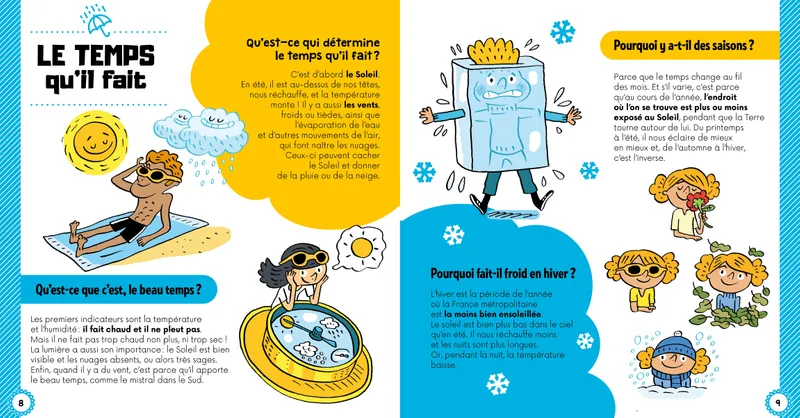 LE TEMPS qu'il fait

Qu'est-ce qui détermine le temps qu'il fait ?

C'est d'abord le Soleil. En été, il est au-dessus de nos têtes, nous réchauffe, et la température monte ! Il y a aussi les vents, froids ou tièdes, ainsi que l'évaporation de l'eau et d'autres mouvements de l'air, qui font naître les nuages. Ceux-ci peuvent cacher le Soleil et donner de la pluie ou de la neige.

Qu'est-ce que c'est, le beau temps ?

Les premiers indicateurs sont la température et l'humidité : il fait chaud et il ne pleut pas. Mais il ne fait pas trop chaud non plus, ni trop sec ! La lumière a aussi son importance : le Soleil est bien visible et les nuages absents, ou alors très sages. Enfin, quand il y a du vent, c'est parce qu'il apporte le beau temps, comme le mistral dans le Sud.

8

Pourquoi y a-t-il des saisons ?

Parce que le temps change au fil des mois. Et s'il varie, c'est parce qu'au cours de l'année, l'endroit où l'on se trouve est plus ou moins exposé au Soleil, pendant que la Terre tourne autour de lui. Du printemps à l'été, il nous éclaire de mieux en mieux et, de l'automne à l'hiver, c'est l'inverse.

Pourquoi fait-il froid en hiver ?

L'hiver est la période de l'année où la France métropolitaine est la moins bien ensoleillée. Le soleil est bien plus bas dans le ciel qu'en été. Il nous réchauffe moins et les nuits sont plus longues. Or, pendant la nuit, la température baisse.

9